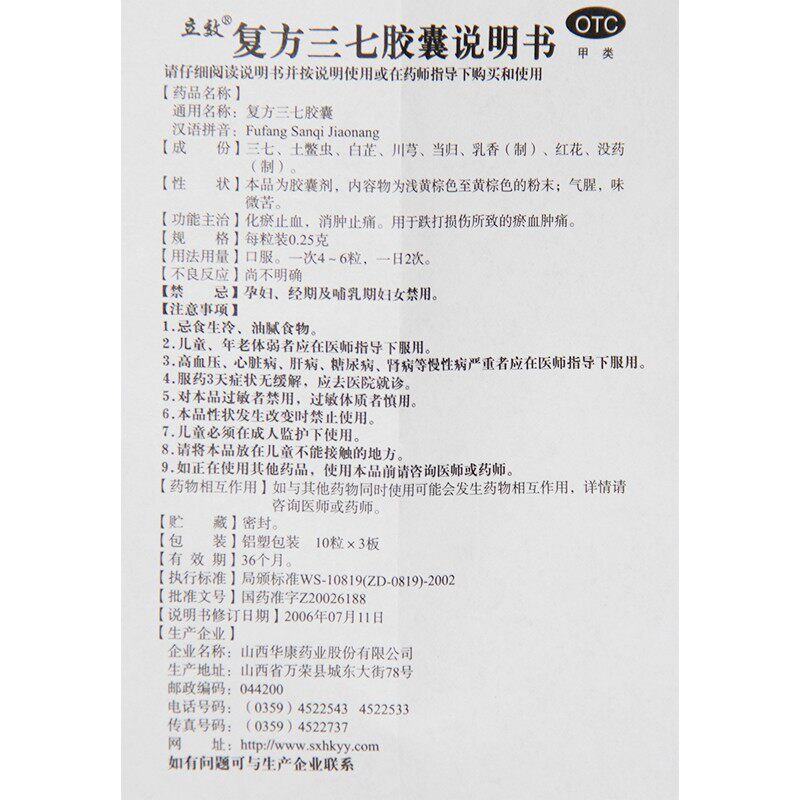 立效® 复方三七胶囊说明书 OTC 甲类

请仔细阅读说明书并按说明使用或在药师指导下购买和使用

【药品名称】
通用名称：复方三七胶囊
汉语拼音：Fufang Sanqi Jiaonang

【成　　份】三七、土鳖虫、白芷、川芎、当归、乳香（制）、红花、没药（制）。

【性　　状】本品为胶囊剂，内容物为浅黄棕色至黄棕色的粉末；气腥，味微苦。

【功能主治】化瘀止血，消肿止痛。用于跌打损伤所致的瘀血肿痛。

【规　　格】每粒装0.25克

【用法用量】口服。一次4～6粒，一日2次。

【不良反应】尚不明确

【禁　　忌】孕妇、经期及哺乳期妇女禁用。

【注意事项】
1.忌食生冷、油腻食物。
2.儿童、年老体弱者应在医师指导下服用。
3.高血压、心脏病、肝病、糖尿病、肾病等慢性病严重者应在医师指导下服用。
4.服药3天症状无缓解，应去医院就诊。
5.对本品过敏者禁用，过敏体质者慎用。
6.本品性状发生改变时禁止使用。
7.儿童必须在成人监护下使用。
8.请将本品放在儿童不能接触的地方。
9.如正在使用其他药品，使用本品前请咨询医师或药师。

【药物相互作用】如与其他药物同时使用可能会发生药物相互作用，详情请咨询医师或药师。

【贮　　藏】密封。

【包　　装】铝塑包装　10粒×3板

【有 效 期】36个月。

【执行标准】局颁标准WS-10819(ZD-0819)-2002

【批准文号】国药准字Z20026188

【说明书修订日期】2006年07月11日

【生产企业】
企业名称：山西华康药业股份有限公司
生产地址：山西省万荣县城东大街78号
邮政编码：044200
电话号码：（0359）4522543　4522533
传真号码：（0359）4522737
网　　址：http://www.sxhkyy.com

如有问题可与生产企业联系